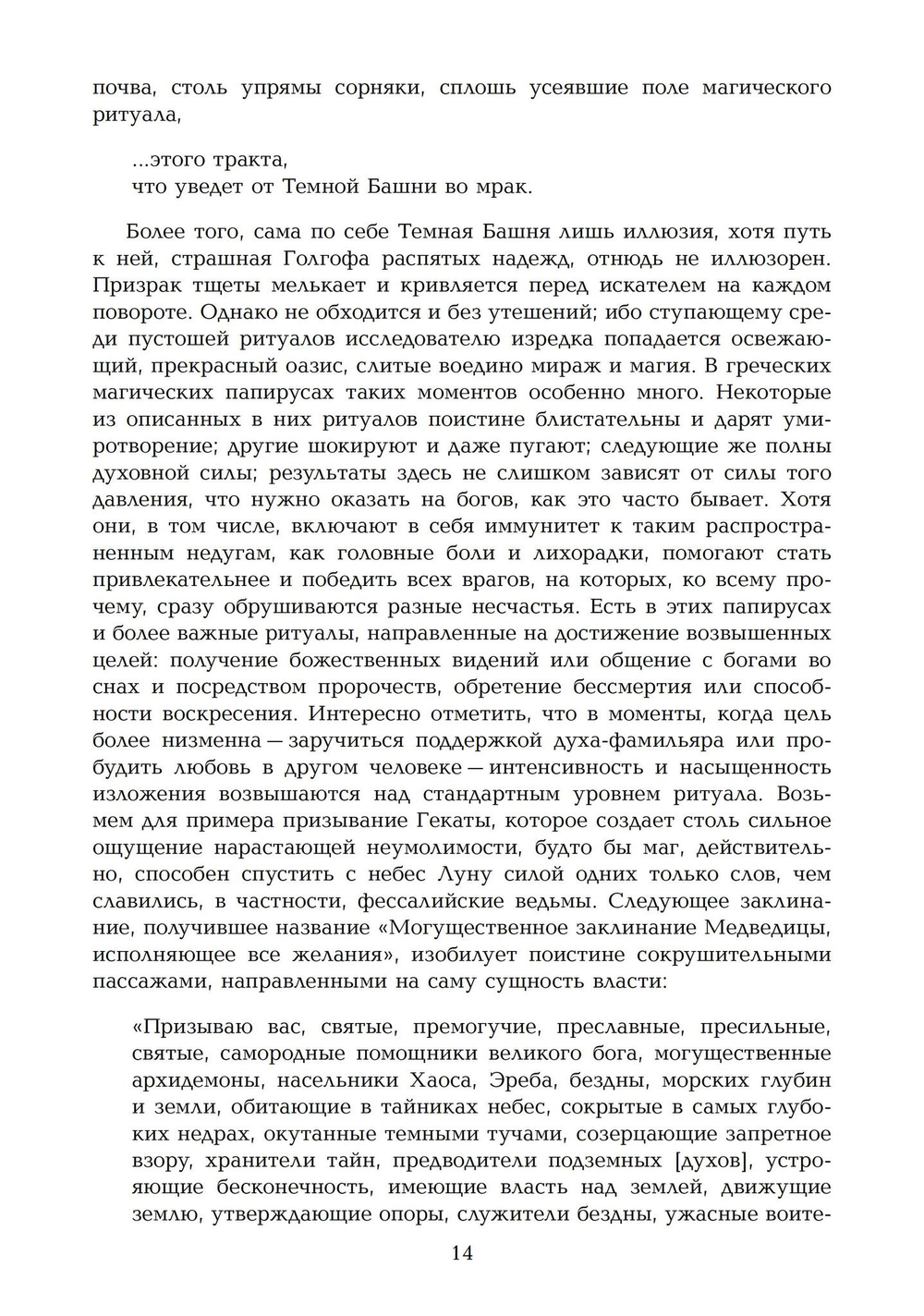 почва, столь упрямы сорняки, сплошь усеявшие поле магического ритуала,

...этого тракта,
что уведет от Темной Башни во мрак.

Более того, сама по себе Темная Башня лишь иллюзия, хотя путь к ней, страшная Голгофа распятых надежд, отнюдь не иллюзорен. Призрак тщеты мелькает и кривляется перед искателем на каждом повороте. Однако не обходится и без утешений; ибо ступающему среди пустошей ритуалов исследователю изредка попадается освежающий, прекрасный оазис, слитые воедино мираж и магия. В греческих магических папирусах таких моментов особенно много. Некоторые из описанных в них ритуалов поистине блистательны и дарят умиротворение; другие шокируют и даже пугают; следующие же полны духовной силы; результаты здесь не слишком зависят от силы того давления, что нужно оказать на богов, как это часто бывает. Хотя они, в том числе, включают в себя иммунитет к таким распространенным недугам, как головные боли и лихорадки, помогают стать привлекательнее и победить всех врагов, на которых, ко всему прочему, сразу обрушиваются разные несчастья. Есть в этих папирусах и более важные ритуалы, направленные на достижение возвышенных целей: получение божественных видений или общение с богами во снах и посредством пророчеств, обретение бессмертия или способности воскресения. Интересно отметить, что в моменты, когда цель более низменна — заручиться поддержкой духа-фамильяра или пробудить любовь в другом человеке — интенсивность и насыщенность изложения возвышаются над стандартным уровнем ритуала. Возьмем для примера призывание Гекаты, которое создает столь сильное ощущение нарастающей неумолимости, будто бы маг, действительно, способен спустить с небес Луну силой одних только слов, чем славились, в частности, фессалийские ведьмы. Следующее заклинание, получившее название «Могущественное заклинание Медведицы, исполняющее все желания», изобилует поистине сокрушительными пассажами, направленными на саму сущность власти:

«Призываю вас, святые, премогучие, преславные, пресильные, святые, самородные помощники великого бога, могущественные архидемоны, насельники Хаоса, Эреба, бездны, морских глубин и земли, обитающие в тайниках небес, сокрытые в самых глубоких недрах, окутанные темными тучами, созерцающие запретное взору, хранители тайн, предводители подземных [духов], устрояющие бесконечность, имеющие власть над землей, движущие землю, утверждающие опоры, служители бездны, ужасные воите-

14